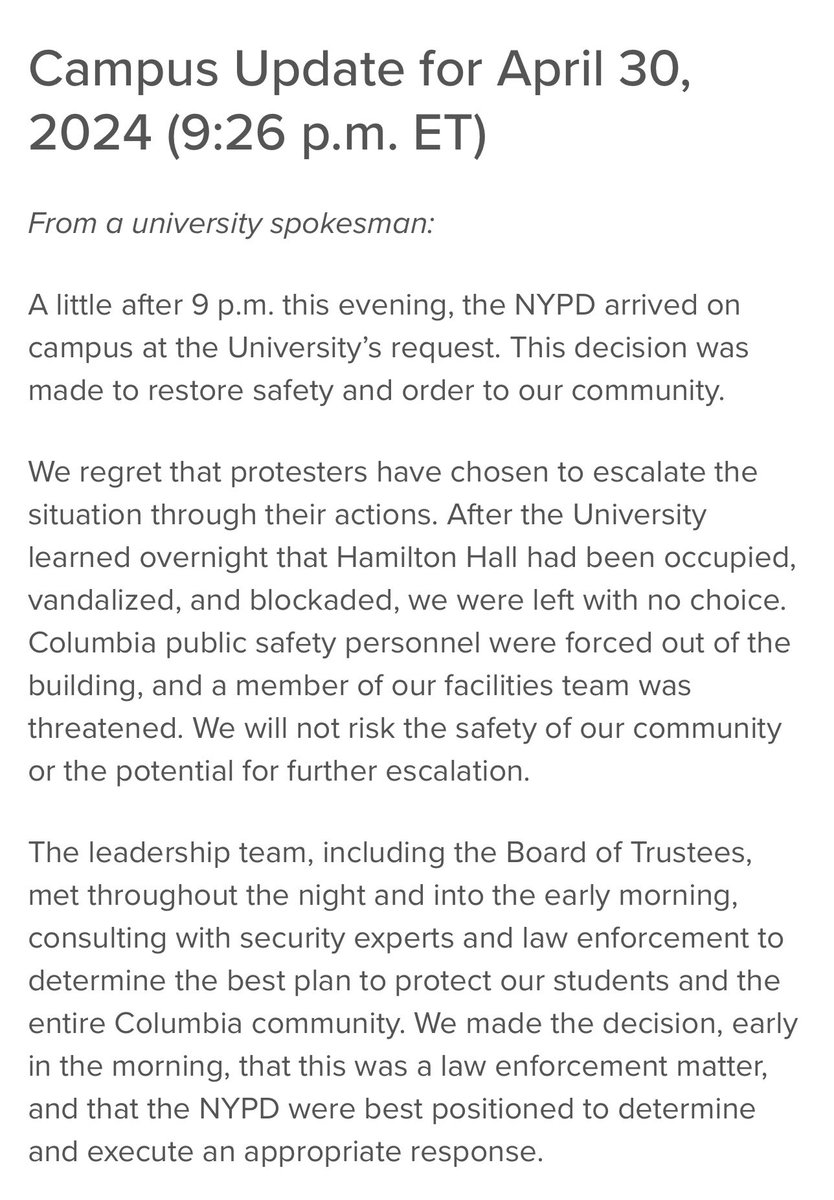 Campus Update for April 30, 2024 (9:26 p.m. ET)

From a university spokesman:

A little after 9 p.m. this evening, the NYPD arrived on campus at the University's request. This decision was made to restore safety and order to our community.

We regret that protesters have chosen to escalate the situation through their actions. After the University learned overnight that Hamilton Hall had been occupied, vandalized, and blockaded, we were left with no choice. Columbia public safety personnel were forced out of the building, and a member of our facilities team was threatened. We will not risk the safety of our community or the potential for further escalation.

The leadership team, including the Board of Trustees, met throughout the night and into the early morning, consulting with security experts and law enforcement to determine the best plan to protect our students and the entire Columbia community. We made the decision, early in the morning, that this was a law enforcement matter, and that the NYPD were best positioned to determine and execute an appropriate response.